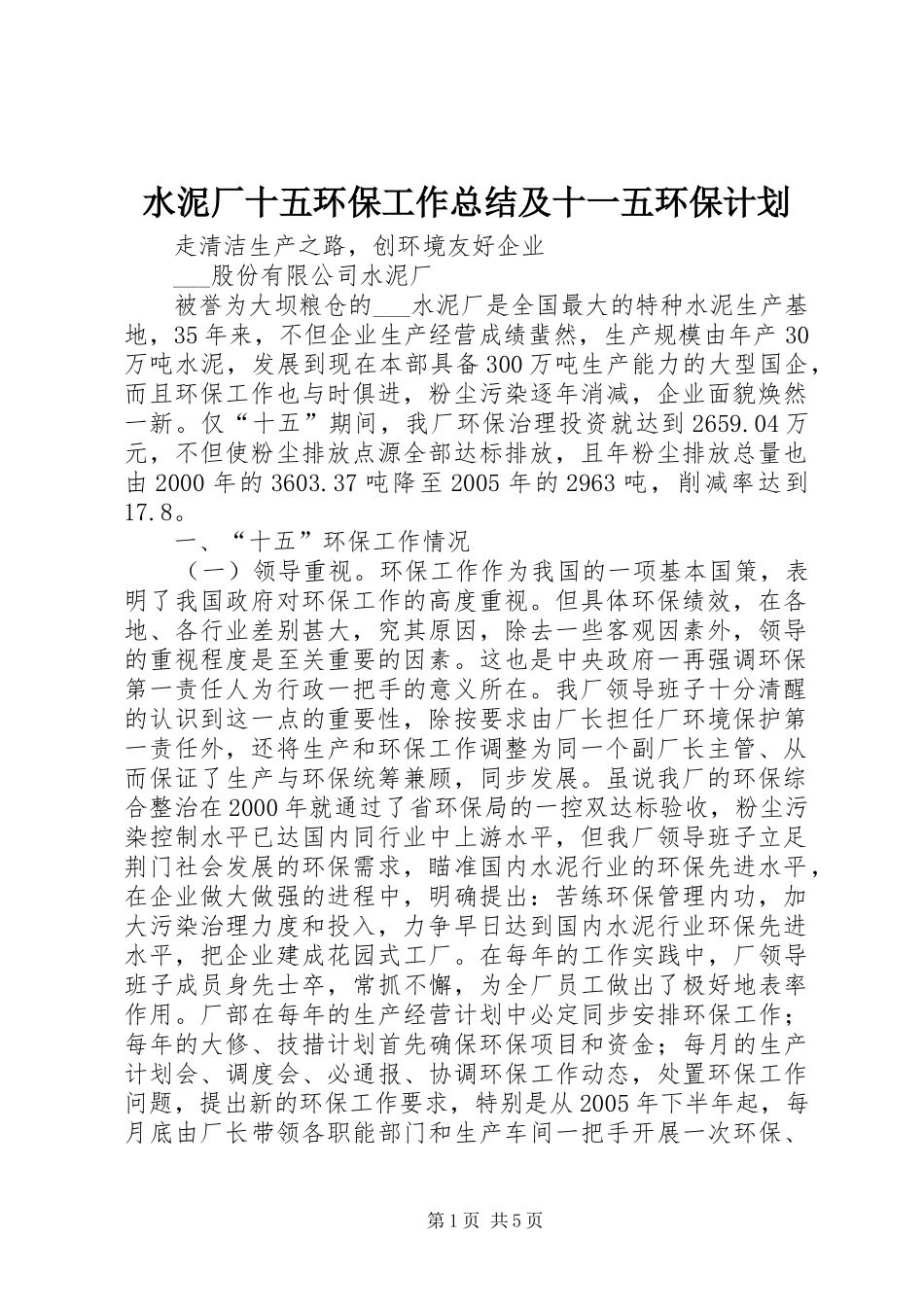 水泥厂十五环保工作总结及十一五环保计划

走清洁生产之路，创环境友好企业

___股份有限公司水泥厂

被誉为大坝粮仓的___水泥厂是全国最大的特种水泥生产基地，35年来，不但企业生产经营成绩蜚然，生产规模由年产30万吨水泥，发展到现在本部具备300万吨生产能力的大型国企，而且环保工作也与时俱进，粉尘污染逐年消减，企业面貌焕然一新。仅“十五”期间，我厂环保治理投资就达到2659.04万元，不但使粉尘排放点源全部达标排放，且年粉尘排放总量也由2000年的3603.37吨降至2005年的2963吨，削减率达到17.8。

一、“十五”环保工作情况

（一）领导重视。环保工作作为我国的一项基本国策，表明了我国政府对环保工作的高度重视。但具体环保绩效，在各地、各行业差别甚大，究其原因，除去一些客观因素外，领导的重视程度是至关重要的因素。这也是中央政府一再强调环保第一责任人为行政一把手的意义所在。我厂领导班子十分清醒的认识到这一点的重要性，除按要求由厂长担任厂环境保护第一责任外，还将生产和环保工作调整为同一个副厂长主管、从而保证了生产与环保统筹兼顾，同步发展。虽说我厂的环保综合整治在2000年就通过了省环保局的一控双达标验收，粉尘污染控制水平已达国内同行业中上游水平，但我厂领导班子立足荆门社会发展的环保需求，瞄准国内水泥行业的环保先进水平，在企业做大做强的进程中，明确提出：苦练环保管理内功，加大污染治理力度和投入，力争早日达到国内水泥行业环保先进水平，把企业建成花园式工厂。在每年的工作实践中，厂领导班子成员身先士卒，常抓不懈，为全厂员工做出了极好地表率作用。厂部在每年的生产经营计划中必定同步安排环保工作；每年的大修、技措计划首先确保环保项目和资金；每月的生产计划会、调度会、必通报、协调环保工作动态，处置环保工作问题，提出新的环保工作要求，特别是从2005年下半年起，每月底由厂长带领各职能部门和生产车间一把手开展一次环保、

第1页 共5页